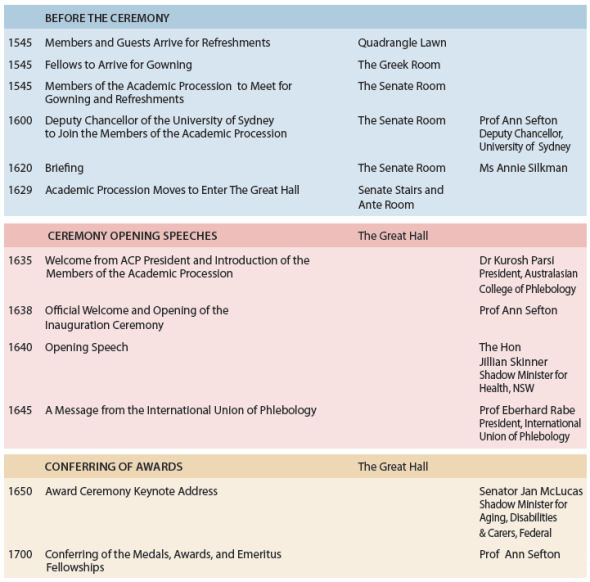 | | BEFORE THE CEREMONY | | |
|---|---|---|---|
| 1545 | Members and Guests Arrive for Refreshments | Quadrangle Lawn | |
| 1545 | Fellows to Arrive for Gowning | The Greek Room | |
| 1545 | Members of the Academic Procession to Meet for Gowning and Refreshments | The Senate Room | |
| 1600 | Deputy Chancellor of the University of Sydney to Join the Members of the Academic Procession | The Senate Room | Prof Ann Sefton Deputy Chancellor, University of Sydney |
| 1620 | Briefing | The Senate Room | Ms Annie Silkman |
| 1629 | Academic Procession Moves to Enter The Great Hall | Senate Stairs and Ante Room | |

| | CEREMONY OPENING SPEECHES | The Great Hall | |
|---|---|---|---|
| 1635 | Welcome from ACP President and Introduction of the Members of the Academic Procession | | Dr Kurosh Parsi President, Australasian College of Phlebology |
| 1638 | Official Welcome and Opening of the Inauguration Ceremony | | Prof Ann Sefton |
| 1640 | Opening Speech | | The Hon Jillian Skinner Shadow Minister for Health, NSW |
| 1645 | A Message from the International Union of Phlebology | | Prof Eberhard Rabe President, International Union of Phlebology |

| | CONFERRING OF AWARDS | The Great Hall | |
|---|---|---|---|
| 1650 | Award Ceremony Keynote Address | | Senator Jan McLucas Shadow Minister for Aging, Disabilities & Carers, Federal |
| 1700 | Conferring of the Medals, Awards, and Emeritus Fellowships | | Prof Ann Sefton |